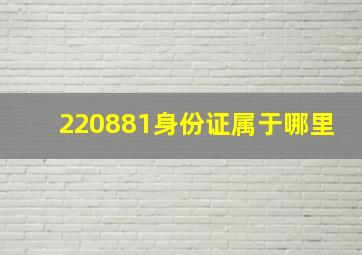 220881身份证属于哪里